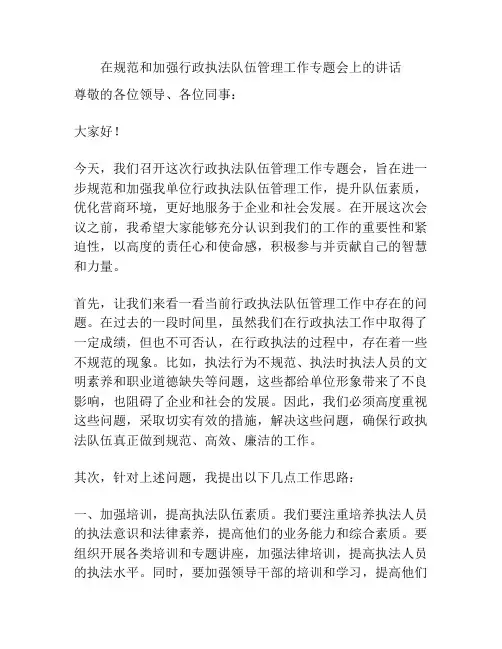 在规范和加强行政执法队伍管理工作专题会上的讲话

尊敬的各位领导、各位同事：

大家好！

今天，我们召开这次行政执法队伍管理工作专题会，旨在进一步规范和加强我单位行政执法队伍管理工作，提升队伍素质，优化营商环境，更好地服务于企业和社会发展。在开展这次会议之前，我希望大家能够充分认识到我们的工作的重要性和紧迫性，以高度的责任心和使命感，积极参与并贡献自己的智慧和力量。

首先，让我们来看一看当前行政执法队伍管理工作中存在的问题。在过去的一段时间里，虽然我们在行政执法工作中取得了一定成绩，但也不可否认，在行政执法的过程中，存在着一些不规范的现象。比如，执法行为不规范、执法时执法人员的文明素养和职业道德缺失等问题，这些都给单位形象带来了不良影响，也阻碍了企业和社会的发展。因此，我们必须高度重视这些问题，采取切实有效的措施，解决这些问题，确保行政执法队伍真正做到规范、高效、廉洁的工作。

其次，针对上述问题，我提出以下几点工作思路：

一、加强培训，提高执法队伍素质。我们要注重培养执法人员的执法意识和法律素养，提高他们的业务能力和综合素质。要组织开展各类培训和专题讲座，加强法律培训，提高执法人员的执法水平。同时，要加强领导干部的培训和学习，提高他们